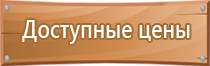 Доступные цены